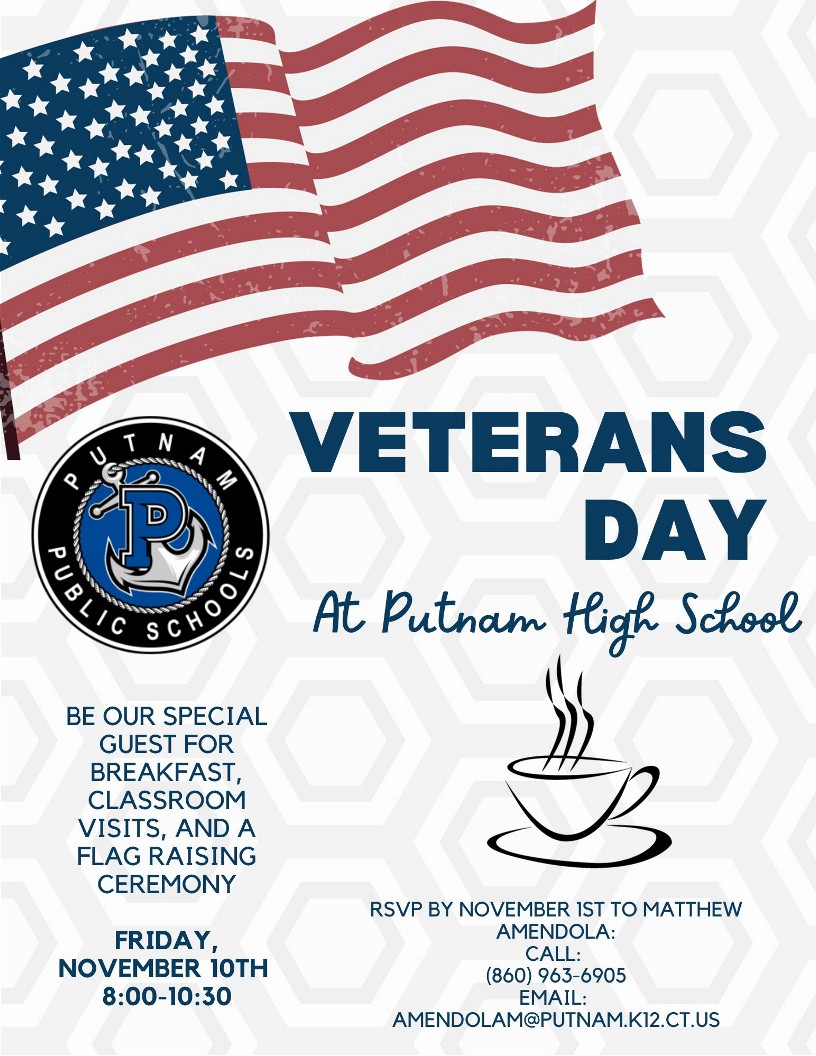 PUTNAM
P
PUBLIC SCHOOLS

VETERANS DAY

At Putnam High School

BE OUR SPECIAL GUEST FOR BREAKFAST, CLASSROOM VISITS, AND A FLAG RAISING CEREMONY

FRIDAY, NOVEMBER 10TH 8:00-10:30

RSVP BY NOVEMBER 1ST TO MATTHEW AMENDOLA:
CALL:
(860) 963-6905
EMAIL:
AMENDOLAM@PUTNAM.K12.CT.US